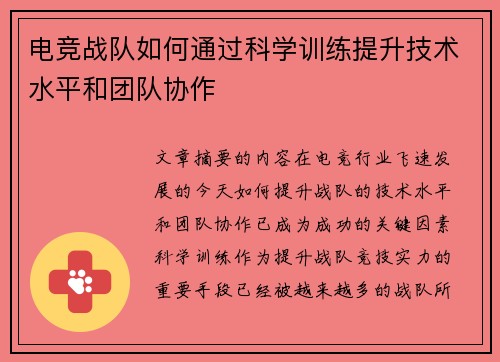 电竞战队如何通过科学训练提升技术水平和团队协作

文章摘要的内容在电竞行业飞速发展的今天如何提升战队的技术水平和团队协作已成为成功的关键因素科学训练作为提升战队竞技实力的重要手段已经被越来越多的战队所